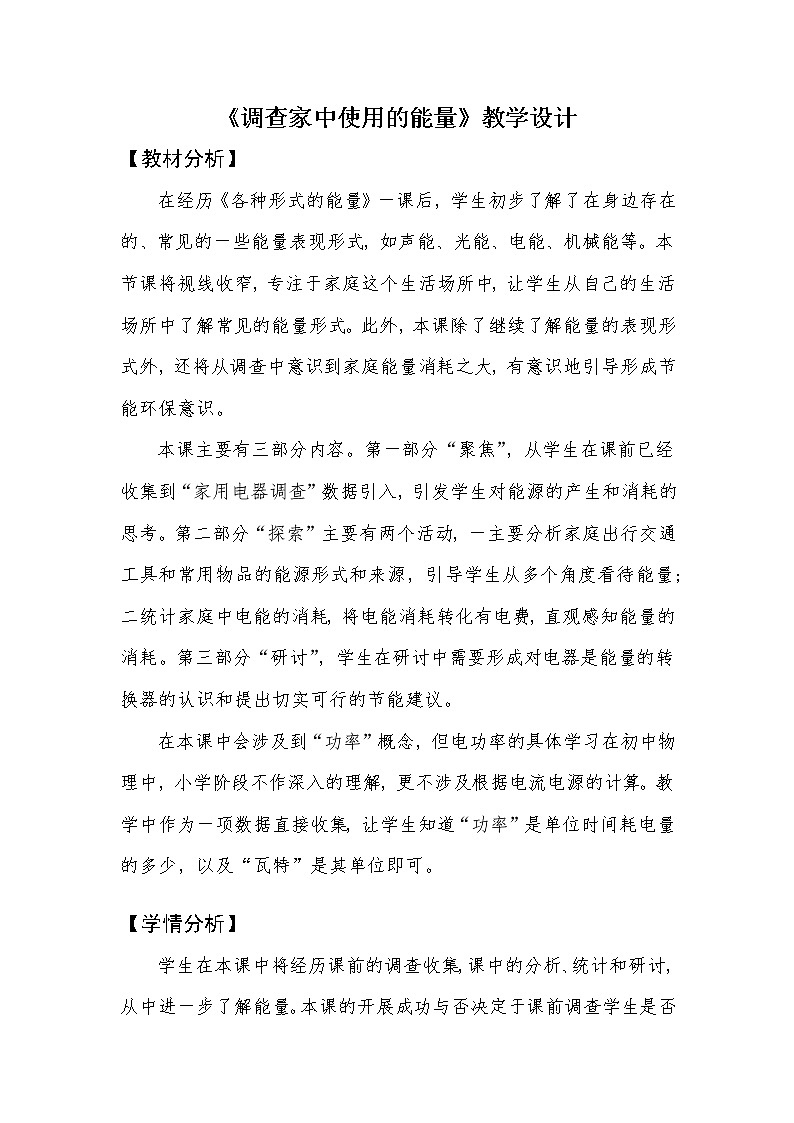 《调查家中使用的能量》教学设计

【教材分析】

在经历《各种形式的能量》一课后，学生初步了解了在身边存在的、常见的一些能量表现形式，如声能、光能、电能、机械能等。本节课将视线收窄，专注于家庭这个生活场所中，让学生从自己的生活场所中了解常见的能量形式。此外，本课除了继续了解能量的表现形式外，还将从调查中意识到家庭能量消耗之大，有意识地引导形成节能环保意识。

本课主要有三部分内容。第一部分“聚焦”，从学生在课前已经收集到“家用电器调查”数据引入，引发学生对能源的产生和消耗的思考。第二部分“探索”主要有两个活动，一主要分析家庭出行交通工具和常用物品的能源形式和来源，引导学生从多个角度看待能量；二统计家庭中电能的消耗，将电能消耗转化有电费，直观感知能量的消耗。第三部分“研讨”，学生在研讨中需要形成对电器是能量的转换器的认识和提出切实可行的节能建议。

在本课中会涉及到“功率”概念，但电功率的具体学习在初中物理中，小学阶段不作深入的理解，更不涉及根据电流电源的计算。教学中作为一项数据直接收集，让学生知道“功率”是单位时间耗电量的多少，以及“瓦特”是其单位即可。

【学情分析】

学生在本课中将经历课前的调查收集，课中的分析、统计和研讨，从中进一步了解能量。本课的开展成功与否决定于课前调查学生是否